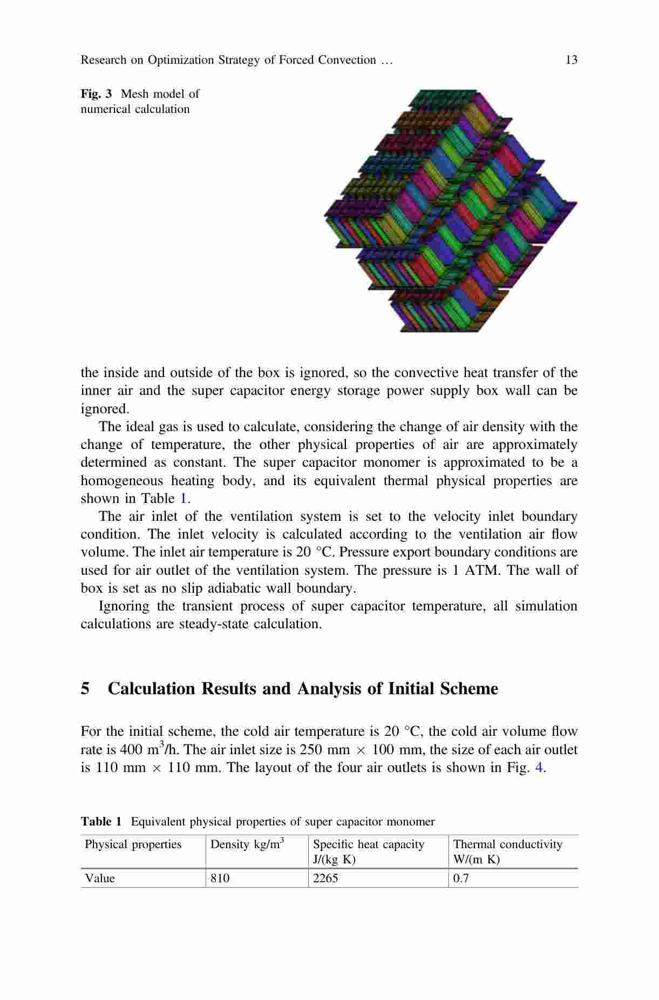 Research on Optimization Strategy of Forced Convection ... 13

Fig. 3 Mesh model of numerical calculation

the inside and outside of the box is ignored, so the convective heat transfer of the inner air and the super capacitor energy storage power supply box wall can be ignored.

The ideal gas is used to calculate, considering the change of air density with the change of temperature, the other physical properties of air are approximately determined as constant. The super capacitor monomer is approximated to be a homogeneous heating body, and its equivalent thermal physical properties are shown in Table 1.

The air inlet of the ventilation system is set to the velocity inlet boundary condition. The inlet velocity is calculated according to the ventilation air flow volume. The inlet air temperature is 20 °C. Pressure export boundary conditions are used for air outlet of the ventilation system. The pressure is 1 ATM. The wall of box is set as no slip adiabatic wall boundary.

Ignoring the transient process of super capacitor temperature, all simulation calculations are steady-state calculation.

5 Calculation Results and Analysis of Initial Scheme

For the initial scheme, the cold air temperature is 20 °C, the cold air volume flow rate is 400 $m^3$/h. The air inlet size is 250 mm × 100 mm, the size of each air outlet is 110 mm × 110 mm. The layout of the four air outlets is shown in Fig. 4.

Table 1 Equivalent physical properties of super capacitor monomer

| Physical properties | Density kg/$m^3$ | Specific heat capacity J/(kg K) | Thermal conductivity W/(m K) |
|---|---|---|---|
| Value | 810 | 2265 | 0.7 |